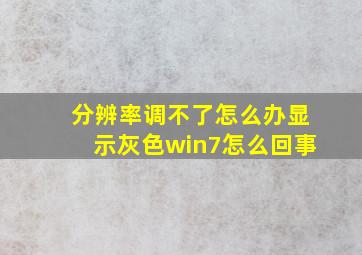 分辨率调不了怎么办显示灰色win7怎么回事